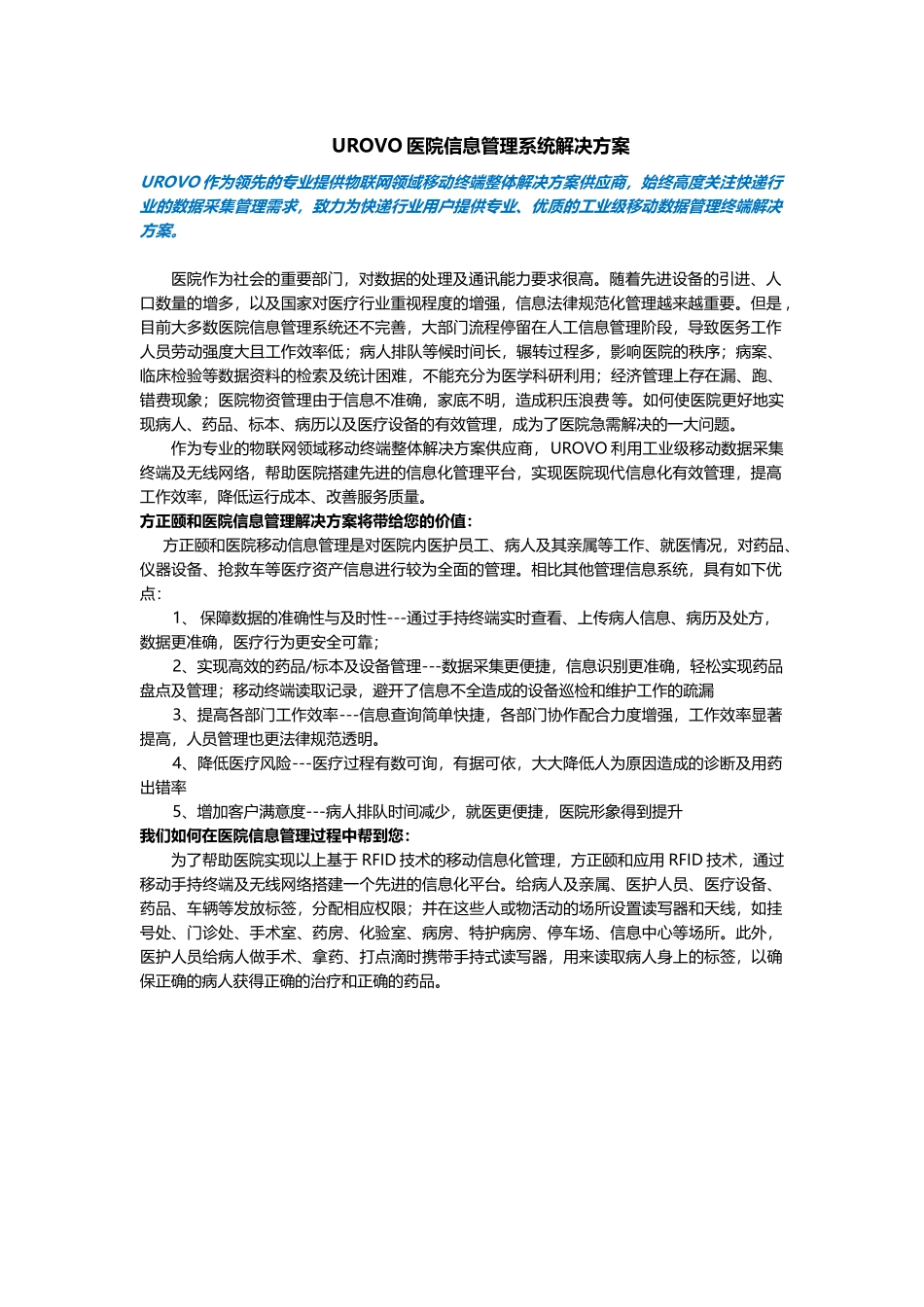 UROVO 医院信息管理系统解决方案

UROVO 作为领先的专业提供物联网领域移动终端整体解决方案供应商，始终高度关注快递行业的数据采集管理需求，致力为快递行业用户提供专业、优质的工业级移动数据管理终端解决方案。

医院作为社会的重要部门，对数据的处理及通讯能力要求很高。随着先进设备的引进、人口数量的增多，以及国家对医疗行业重视程度的增强，信息法律规范化管理越来越重要。但是，目前大多数医院信息管理系统还不完善，大部门流程停留在人工信息管理阶段，导致医务工作人员劳动强度大且工作效率低；病人排队等候时间长，辗转过程多，影响医院的秩序；病案、临床检验等数据资料的检索及统计困难，不能充分为医学科研利用；经济管理上存在漏、跑、错费现象；医院物资管理由于信息不准确，家底不明，造成积压浪费等。如何使医院更好地实现病人、药品、标本、病历以及医疗设备的有效管理，成为了医院急需解决的一大问题。

作为专业的物联网领域移动终端整体解决方案供应商，UROVO 利用工业级移动数据采集终端及无线网络，帮助医院搭建先进的信息化管理平台，实现医院现代信息化有效管理，提高工作效率，降低运行成本、改善服务质量。

方正颐和医院信息管理解决方案将带给您的价值：

方正颐和医院移动信息管理是对医院内医护员工、病人及其亲属等工作、就医情况，对药品、仪器设备、抢救车等医疗资产信息进行较为全面的管理。相比其他管理信息系统，具有如下优点：

1、 保障数据的准确性与及时性---通过手持终端实时查看、上传病人信息、病历及处方，数据更准确，医疗行为更安全可靠；

2、实现高效的药品/标本及设备管理---数据采集更便捷，信息识别更准确，轻松实现药品盘点及管理；移动终端读取记录，避开了信息不全造成的设备巡检和维护工作的疏漏

3、提高各部门工作效率---信息查询简单快捷，各部门协作配合力度增强，工作效率显著提高，人员管理也更法律规范透明。

4、降低医疗风险---医疗过程有数可询，有据可依，大大降低人为原因造成的诊断及用药出错率

5、增加客户满意度---病人排队时间减少，就医更便捷，医院形象得到提升

我们如何在医院信息管理过程中帮到您：

为了帮助医院实现以上基于 RFID 技术的移动信息化管理，方正颐和应用 RFID 技术，通过移动手持终端及无线网络搭建一个先进的信息化平台。给病人及亲属、医护人员、医疗设备、药品、车辆等发放标签，分配相应权限；并在这些人或物活动的场所设置读写器和天线，如挂号处、门诊处、手术室、药房、化验室、病房、特护病房、停车场、信息中心等场所。此外，医护人员给病人做手术、拿药、打点滴时携带手持式读写器，用来读取病人身上的标签，以确保正确的病人获得正确的治疗和正确的药品。